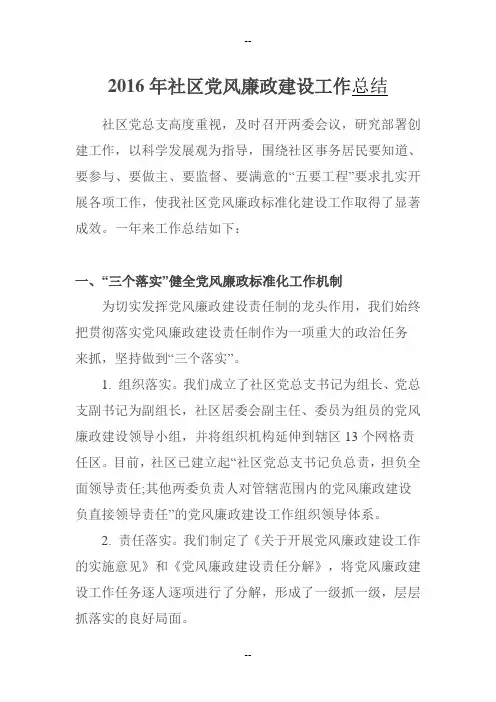 --

2016 年社区党风廉政建设工作总结

社区党总支高度重视，及时召开两委会议，研究部署创建工作，以科学发展观为指导，围绕社区事务居民要知道、要参与、要做主、要监督、要满意的“五要工程”要求扎实开展各项工作，使我社区党风廉政标准化建设工作取得了显著成效。一年来工作总结如下：

一、“三个落实”健全党风廉政标准化工作机制

为切实发挥党风廉政建设责任制的龙头作用，我们始终把贯彻落实党风廉政建设责任制作为一项重大的政治任务来抓，坚持做到“三个落实”。

1. 组织落实。我们成立了社区党总支书记为组长、党总支副书记为副组长，社区居委会副主任、委员为组员的党风廉政建设领导小组，并将组织机构延伸到辖区 13 个网格责任区。目前，社区已建立起“社区党总支书记负总责，担负全面领导责任;其他两委负责人对管辖范围内的党风廉政建设负直接领导责任”的党风廉政建设工作组织领导体系。

2. 责任落实。我们制定了《关于开展党风廉政建设工作的实施意见》和《党风廉政建设责任分解》，将党风廉政建设工作任务逐人逐项进行了分解，形成了一级抓一级，层层抓落实的良好局面。

--